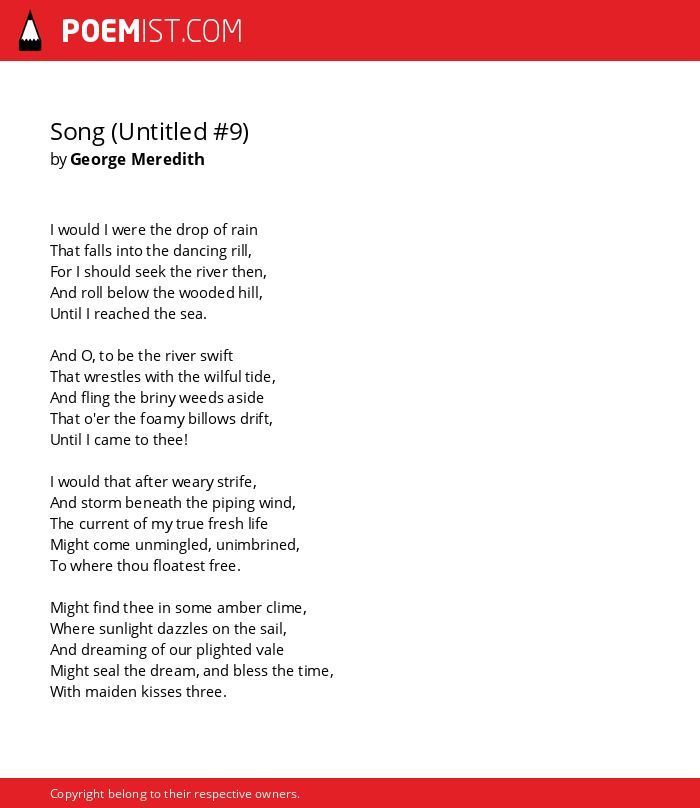 POEMIST.COM

Song (Untitled #9)
by George Meredith

I would I were the drop of rain
That falls into the dancing rill,
For I should seek the river then,
And roll below the wooded hill,
Until I reached the sea.

And O, to be the river swift
That wrestles with the wilful tide,
And fling the briny weeds aside
That o'er the foamy billows drift,
Until I came to thee!

I would that after weary strife,
And storm beneath the piping wind,
The current of my true fresh life
Might come unmingled, unimbrined,
To where thou floatest free.

Might find thee in some amber clime,
Where sunlight dazzles on the sail,
And dreaming of our plighted vale
Might seal the dream, and bless the time,
With maiden kisses three.

Copyright belong to their respective owners.